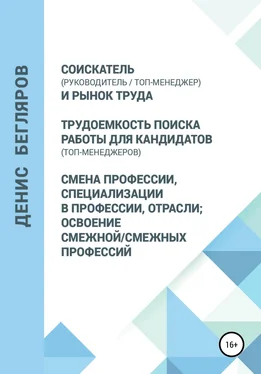 ДЕНИС БЕГЛЯРОВ

СОИСКАТЕЛЬ
(РУКОВОДИТЕЛЬ / ТОП-МЕНЕДЖЕР)
И РЫНОК ТРУДА

ТРУДОЕМКОСТЬ ПОИСКА РАБОТЫ ДЛЯ КАНДИДАТОВ
(ТОП-МЕНЕДЖЕРОВ)

СМЕНА ПРОФЕССИИ, СПЕЦИАЛИЗАЦИИ В ПРОФЕССИИ, ОТРАСЛИ; ОСВОЕНИЕ СМЕЖНОЙ/СМЕЖНЫХ ПРОФЕССИЙ

16+